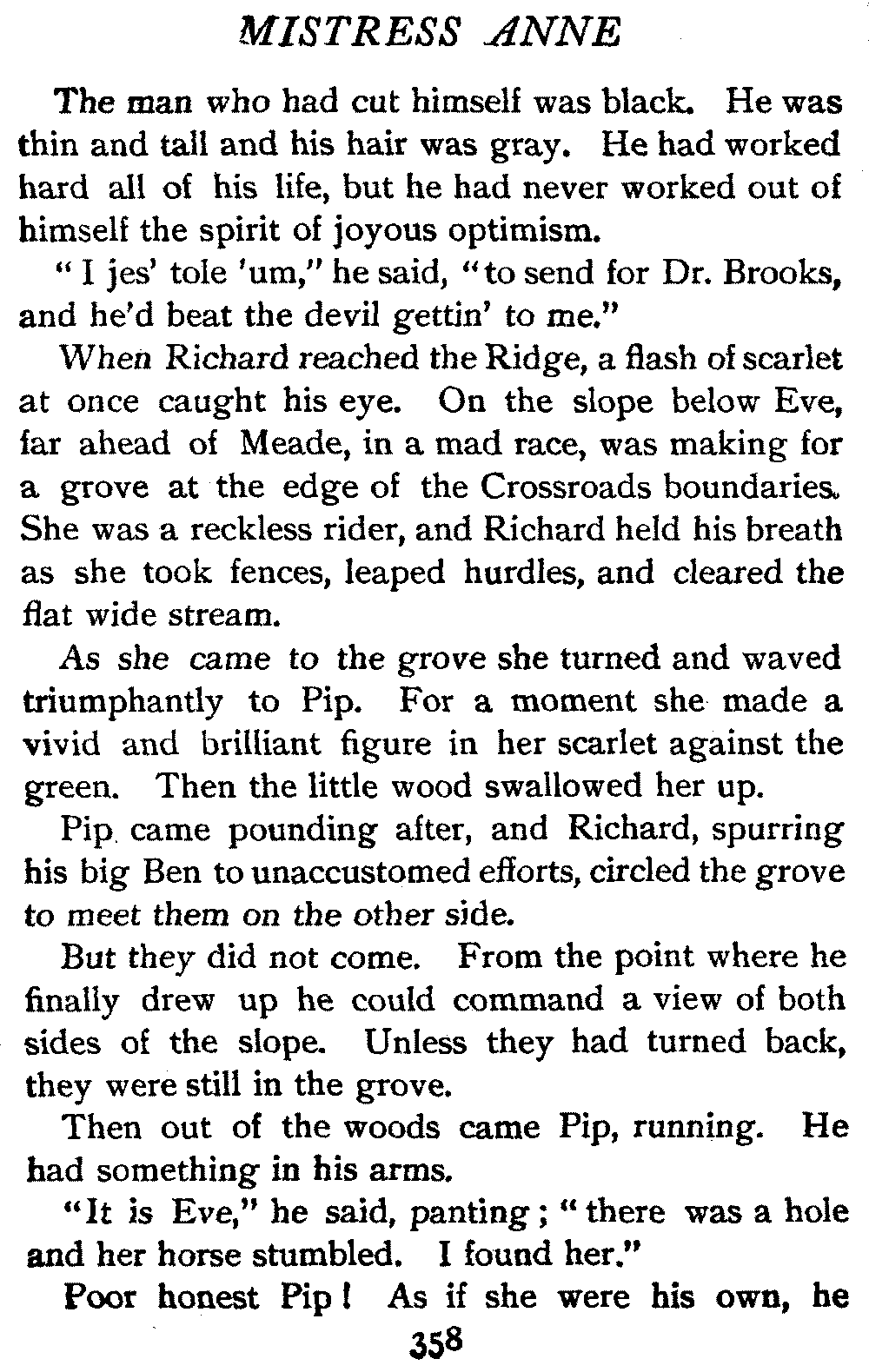 MISTRESS ANNE

The man who had cut himself was black. He was thin and tall and his hair was gray. He had worked hard all of his life, but he had never worked out of himself the spirit of joyous optimism.

"I jes' tole 'um," he said, "to send for Dr. Brooks, and he'd beat the devil gettin' to me."

When Richard reached the Ridge, a flash of scarlet at once caught his eye. On the slope below Eve, far ahead of Meade, in a mad race, was making for a grove at the edge of the Crossroads boundaries. She was a reckless rider, and Richard held his breath as she took fences, leaped hurdles, and cleared the flat wide stream.

As she came to the grove she turned and waved triumphantly to Pip. For a moment she made a vivid and brilliant figure in her scarlet against the green. Then the little wood swallowed her up.

Pip came pounding after, and Richard, spurring his big Ben to unaccustomed efforts, circled the grove to meet them on the other side.

But they did not come. From the point where he finally drew up he could command a view of both sides of the slope. Unless they had turned back, they were still in the grove.

Then out of the woods came Pip, running. He had something in his arms.

"It is Eve," he said, panting; "there was a hole and her horse stumbled. I found her."

Poor honest Pip! As if she were his own, he

358